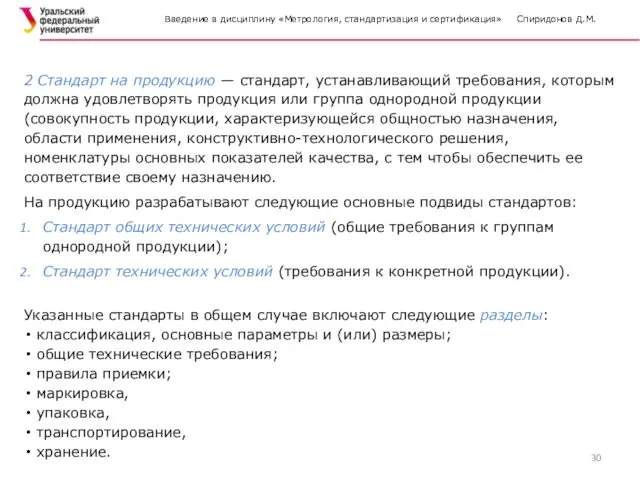 Уральский федеральный университет

Введение в дисциплину «Метрология, стандартизация и сертификация» Спиридонов Д.М.

2 Стандарт на продукцию — стандарт, устанавливающий требования, которым должна удовлетворять продукция или группа однородной продукции (совокупность продукции, характеризующейся общностью назначения, области применения, конструктивно-технологического решения, номенклатуры основных показателей качества, с тем чтобы обеспечить ее соответствие своему назначению.

На продукцию разрабатывают следующие основные подвиды стандартов:

1. Стандарт общих технических условий (общие требования к группам однородной продукции);
2. Стандарт технических условий (требования к конкретной продукции).

Указанные стандарты в общем случае включают следующие разделы:
• классификация, основные параметры и (или) размеры;
• общие технические требования;
• правила приемки;
• маркировка,
• упаковка,
• транспортирование,
• хранение.

30